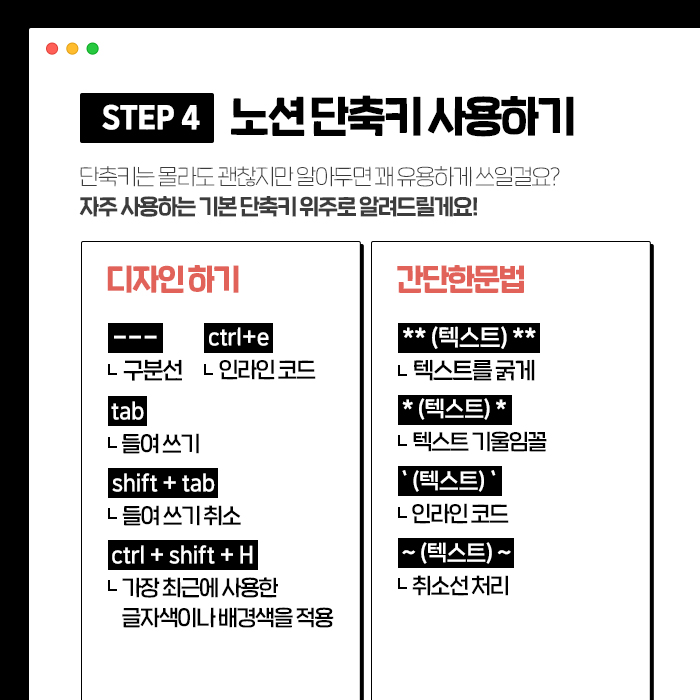 STEP 4 노션 단축키 사용하기

단축키는 몰라도 괜찮지만 알아두면 꽤 유용하게 쓰일걸요?
자주 사용하는 기본 단축키 위주로 알려드릴게요!

디자인 하기

---
ㄴ 구분선

ctrl+e
ㄴ 인라인 코드

tab
ㄴ 들여 쓰기

shift + tab
ㄴ 들여 쓰기 취소

ctrl + shift + H
ㄴ 가장 최근에 사용한 글자색이나 배경색을 적용

간단한문법

** (텍스트) **
ㄴ 텍스트를 굵게

* (텍스트) *
ㄴ 텍스트 기울임꼴

` (텍스트) `
ㄴ 인라인 코드

~ (텍스트) ~
ㄴ 취소선 처리